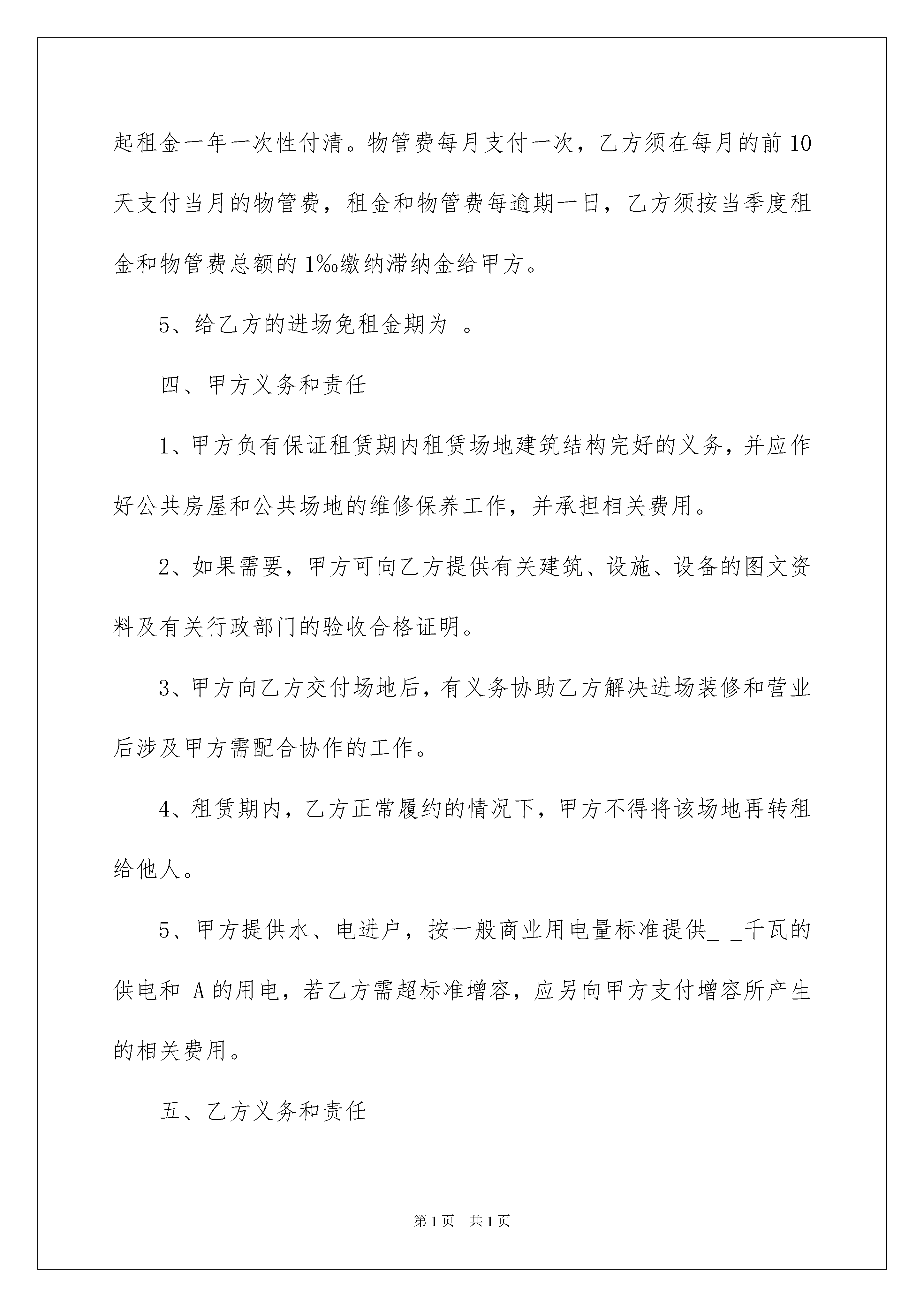 起租金一年一次性付清。物管费每月支付一次，乙方须在每月的前10天支付当月的物管费，租金和物管费每逾期一日，乙方须按当季度租金和物管费总额的1‰缴纳滞纳金给甲方。

5、给乙方的进场免租金期为 。

四、甲方义务和责任

1、甲方负有保证租赁期内租赁场地建筑结构完好的义务，并应作好公共房屋和公共场地的维修保养工作，并承担相关费用。

2、如果需要，甲方可向乙方提供有关建筑、设施、设备的图文资料及有关行政部门的验收合格证明。

3、甲方向乙方交付场地后，有义务协助乙方解决进场装修和营业后涉及甲方需配合协作的工作。

4、租赁期内，乙方正常履约的情况下，甲方不得将该场地再转租给他人。

5、甲方提供水、电进户，按一般商业用电量标准提供_ _千瓦的供电和 A的用电，若乙方需超标准增容，应另向甲方支付增容所产生的相关费用。

五、乙方义务和责任

第1页 共1页